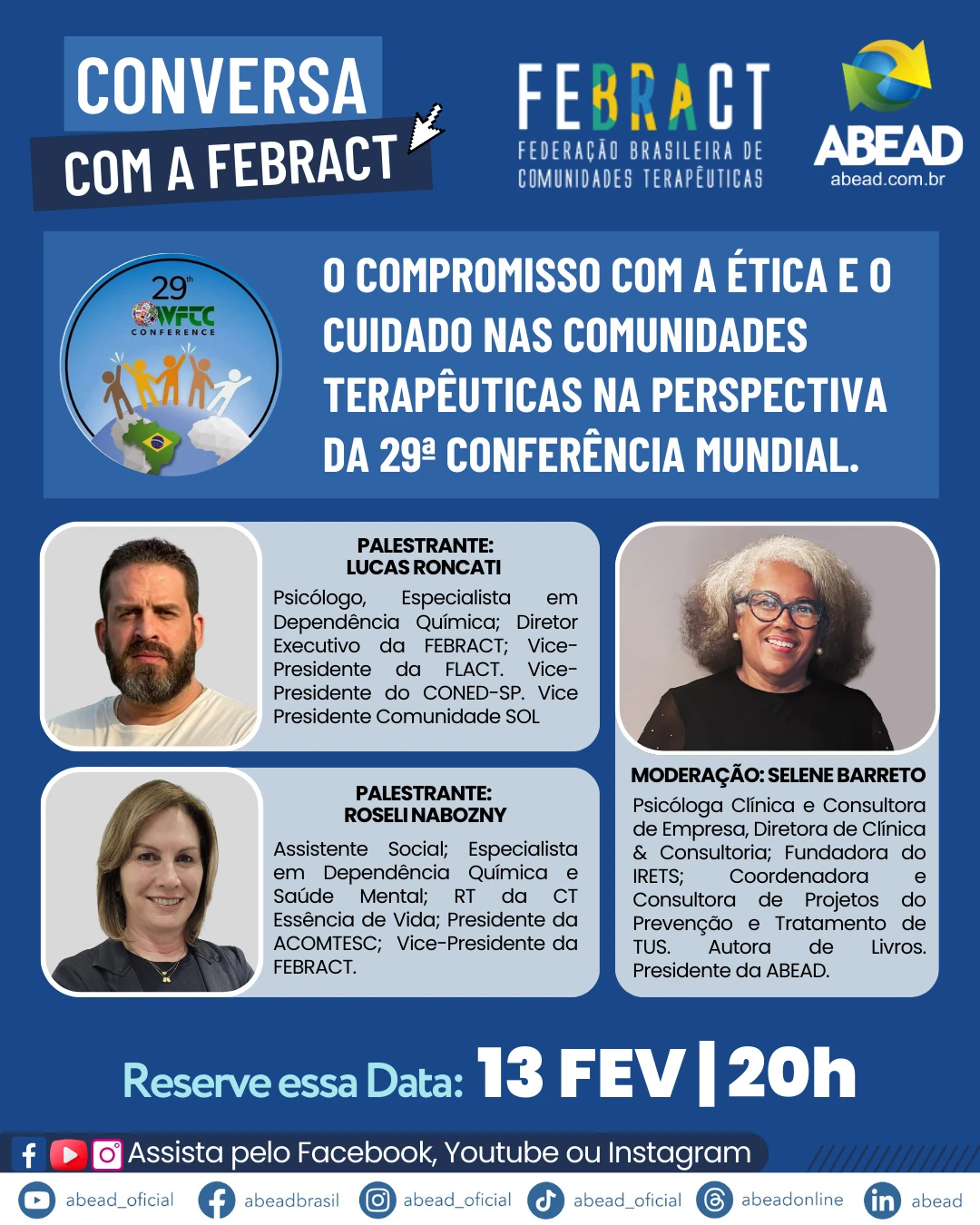 CONVERSA
COM A FEBRACT

FEBRACT
FEDERAÇÃO BRASILEIRA DE COMUNIDADES TERAPÊUTICAS

ABEAD
abead.com.br

29th
WFTC
CONFERENCE

O COMPROMISSO COM A ÉTICA E O CUIDADO NAS COMUNIDADES TERAPÊUTICAS NA PERSPECTIVA DA 29ª CONFERÊNCIA MUNDIAL.

PALESTRANTE:
LUCAS RONCATI

Psicólogo, Especialista em Dependência Química; Diretor Executivo da FEBRACT; Vice-Presidente da FLACT. Vice-Presidente do CONED-SP. Vice Presidente Comunidade SOL

PALESTRANTE:
ROSELI NABOZNY

Assistente Social; Especialista em Dependência Química e Saúde Mental; RT da CT Essência de Vida; Presidente da ACOMTESC; Vice-Presidente da FEBRACT.

MODERAÇÃO: SELENE BARRETO

Psicóloga Clínica e Consultora de Empresa, Diretora de Clínica & Consultoria; Fundadora do IRETS; Coordenadora e Consultora de Projetos do Prevenção e Tratamento de TUS. Autora de Livros. Presidente da ABEAD.

Reserve essa Data: 13 FEV | 20h

Assista pelo Facebook, Youtube ou Instagram

abead_oficial abeadbrasil abead_oficial abead_oficial abeadonline abead